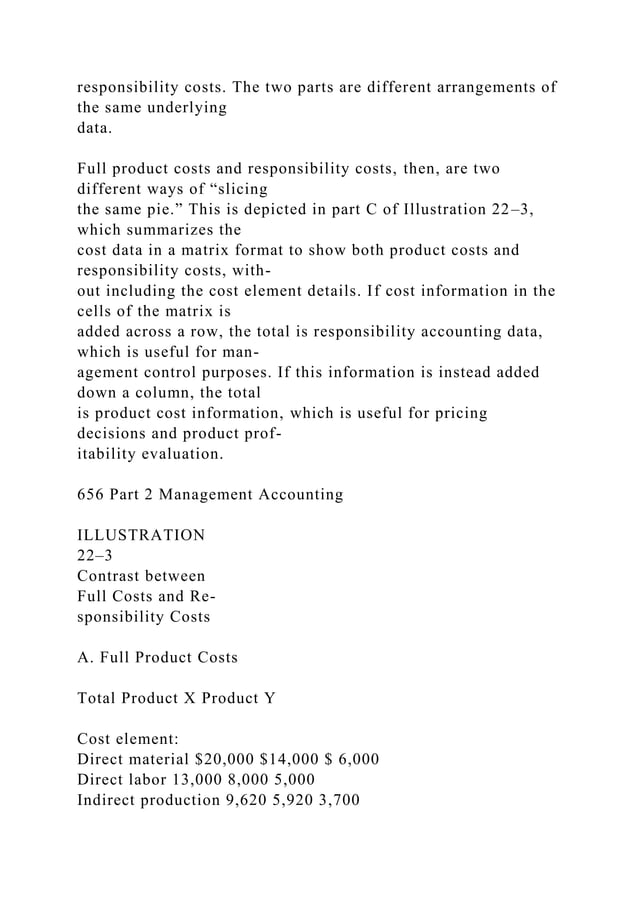 responsibility costs. The two parts are different arrangements of the same underlying data.

Full product costs and responsibility costs, then, are two different ways of “slicing the same pie.” This is depicted in part C of Illustration 22–3, which summarizes the cost data in a matrix format to show both product costs and responsibility costs, without including the cost element details. If cost information in the cells of the matrix is added across a row, the total is responsibility accounting data, which is useful for management control purposes. If this information is instead added down a column, the total is product cost information, which is useful for pricing decisions and product profitability evaluation.

656 Part 2 Management Accounting

ILLUSTRATION 22–3
Contrast between Full Costs and Responsibility Costs

A. Full Product Costs

Total Product X Product Y

Cost element:
Direct material $20,000 $14,000 $ 6,000
Direct labor 13,000 8,000 5,000
Indirect production 9,620 5,920 3,700